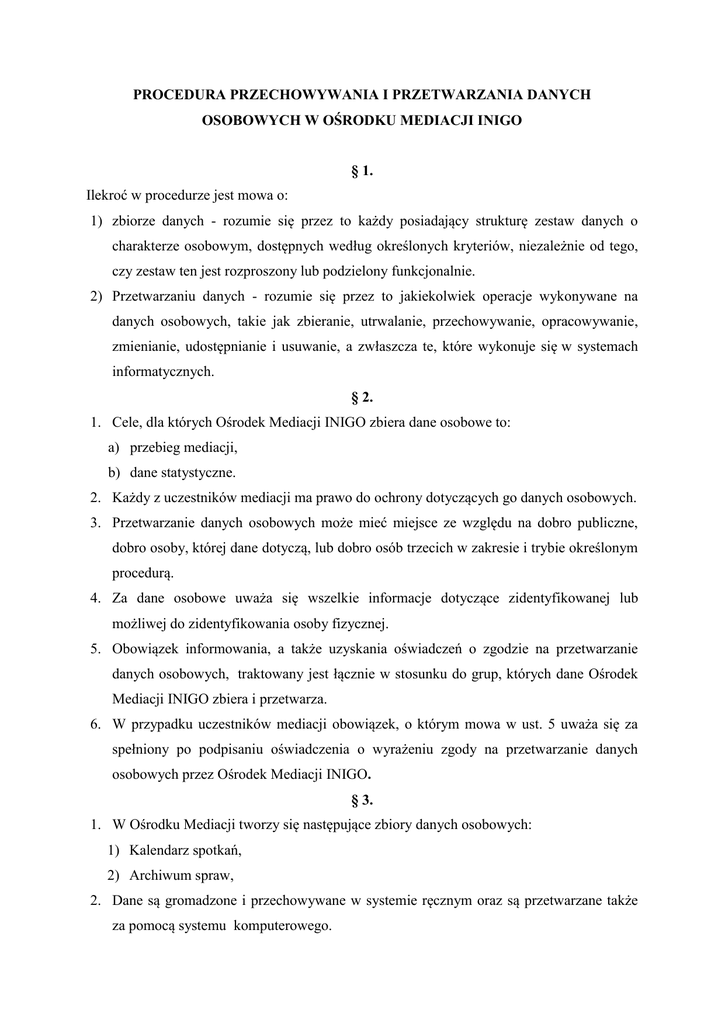 PROCEDURA PRZECHOWYWANIA I PRZETWARZANIA DANYCH OSOBOWYCH W OŚRODKU MEDIACJI INIGO

§ 1.

Ilekroć w procedurze jest mowa o:

1) zbiorze danych - rozumie się przez to każdy posiadający strukturę zestaw danych o charakterze osobowym, dostępnych według określonych kryteriów, niezależnie od tego, czy zestaw ten jest rozproszony lub podzielony funkcjonalnie.

2) Przetwarzaniu danych - rozumie się przez to jakiekolwiek operacje wykonywane na danych osobowych, takie jak zbieranie, utrwalanie, przechowywanie, opracowywanie, zmienianie, udostępnianie i usuwanie, a zwłaszcza te, które wykonuje się w systemach informatycznych.

§ 2.

1. Cele, dla których Ośrodek Mediacji INIGO zbiera dane osobowe to:

a) przebieg mediacji,

b) dane statystyczne.

2. Każdy z uczestników mediacji ma prawo do ochrony dotyczących go danych osobowych.

3. Przetwarzanie danych osobowych może mieć miejsce ze względu na dobro publiczne, dobro osoby, której dane dotyczą, lub dobro osób trzecich w zakresie i trybie określonym procedurą.

4. Za dane osobowe uważa się wszelkie informacje dotyczące zidentyfikowanej lub możliwej do zidentyfikowania osoby fizycznej.

5. Obowiązek informowania, a także uzyskania oświadczeń o zgodzie na przetwarzanie danych osobowych, traktowany jest łącznie w stosunku do grup, których dane Ośrodek Mediacji INIGO zbiera i przetwarza.

6. W przypadku uczestników mediacji obowiązek, o którym mowa w ust. 5 uważa się za spełniony po podpisaniu oświadczenia o wyrażeniu zgody na przetwarzanie danych osobowych przez Ośrodek Mediacji INIGO.

§ 3.

1. W Ośrodku Mediacji tworzy się następujące zbiory danych osobowych:

1) Kalendarz spotkań,

2) Archiwum spraw,

2. Dane są gromadzone i przechowywane w systemie ręcznym oraz są przetwarzane także za pomocą systemu komputerowego.